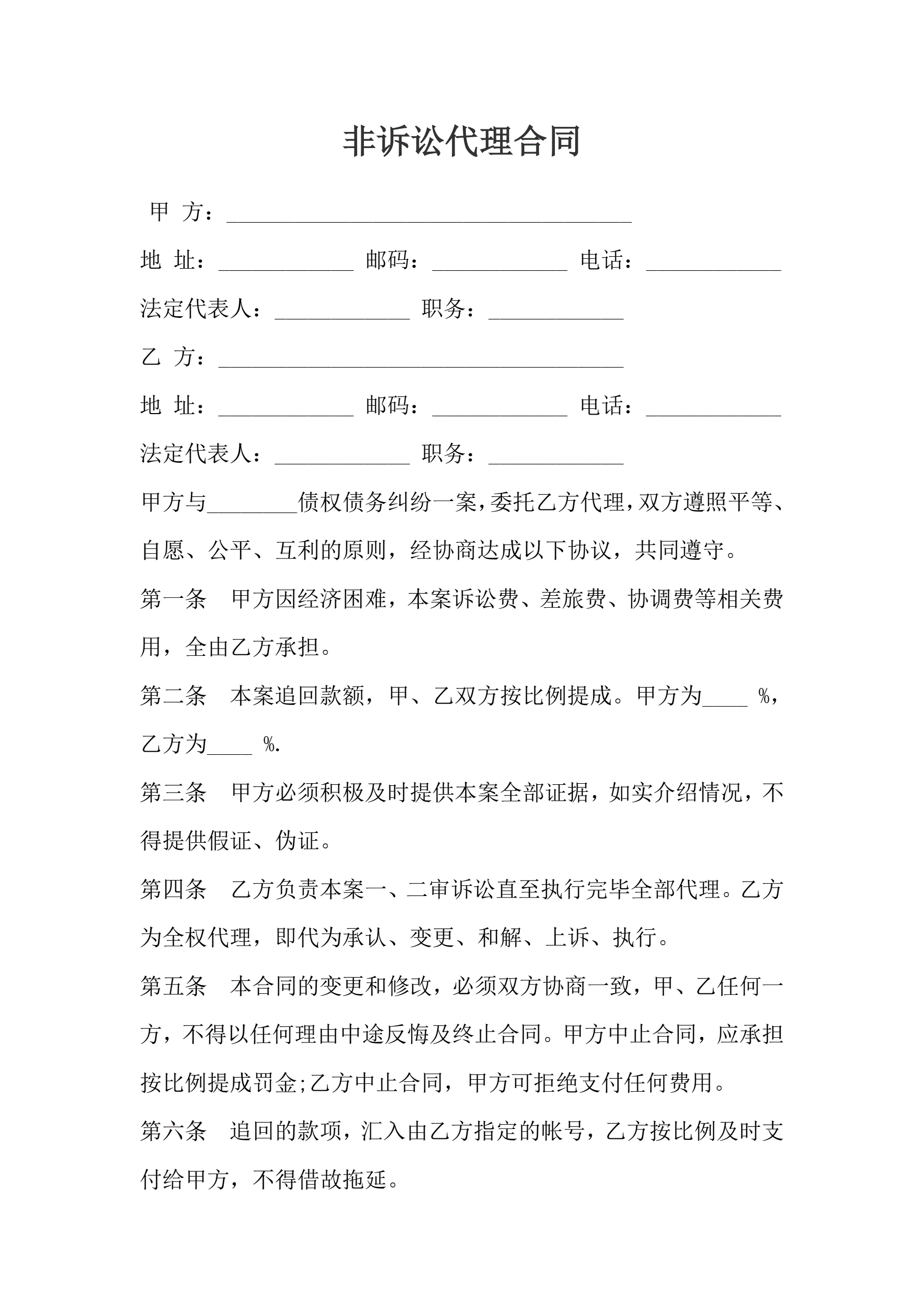 非诉讼代理合同

甲 方：____________________________________

地 址：____________ 邮码：____________ 电话：____________

法定代表人：____________ 职务：____________

乙 方：____________________________________

地 址：____________ 邮码：____________ 电话：____________

法定代表人：____________ 职务：____________

甲方与________债权债务纠纷一案，委托乙方代理，双方遵照平等、自愿、公平、互利的原则，经协商达成以下协议，共同遵守。

第一条 甲方因经济困难，本案诉讼费、差旅费、协调费等相关费用，全由乙方承担。

第二条 本案追回款额，甲、乙双方按比例提成。甲方为____ %，乙方为____ %.

第三条 甲方必须积极及时提供本案全部证据，如实介绍情况，不得提供假证、伪证。

第四条 乙方负责本案一、二审诉讼直至执行完毕全部代理。乙方为全权代理，即代为承认、变更、和解、上诉、执行。

第五条 本合同的变更和修改，必须双方协商一致，甲、乙任何一方，不得以任何理由中途反悔及终止合同。甲方中止合同，应承担按比例提成罚金;乙方中止合同，甲方可拒绝支付任何费用。

第六条 追回的款项，汇入由乙方指定的帐号，乙方按比例及时支付给甲方，不得借故拖延。